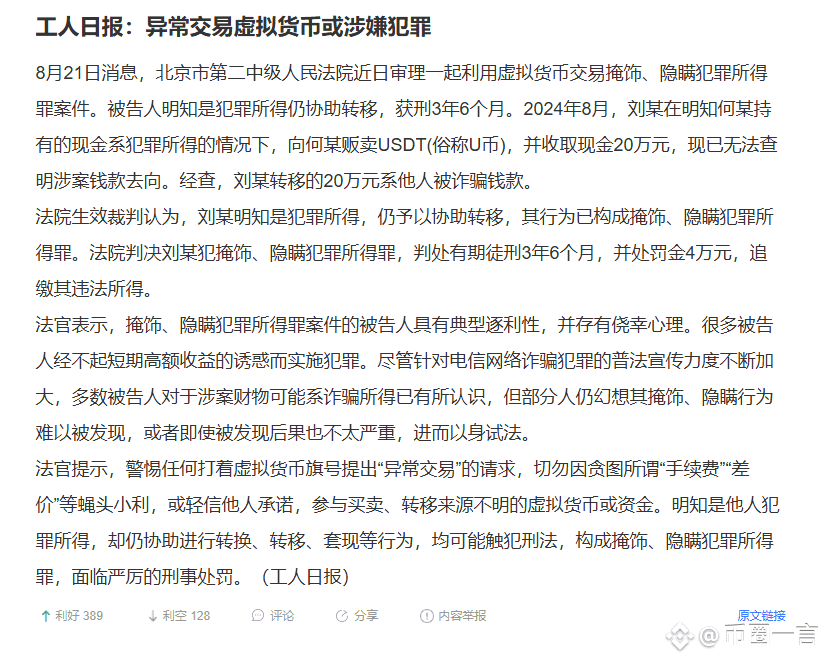 工人日报：异常交易虚拟货币或涉嫌犯罪

8月21日消息，北京市第二中级人民法院近日审理一起利用虚拟货币交易掩饰、隐瞒犯罪所得罪案件。被告人明知是犯罪所得仍协助转移，获刑3年6个月。2024年8月，刘某在明知何某持有的现金系犯罪所得的情况下，向何某贩卖USDT(俗称U币)，并收取现金20万元，现已无法查明涉案钱款去向。经查，刘某转移的20万元系他人被诈骗钱款。

法院生效裁判认为，刘某明知是犯罪所得，仍予以协助转移，其行为已构成掩饰、隐瞒犯罪所得罪。法院判决刘某犯掩饰、隐瞒犯罪所得罪，判处有期徒刑3年6个月，并处罚金4万元，追缴其违法所得。

法官表示，掩饰、隐瞒犯罪所得罪案件的被告人具有典型逐利性，并存有侥幸心理。很多被告人经不起短期高额收益的诱惑而实施犯罪。尽管针对电信网络诈骗犯罪的普法宣传力度不断加大，多数被告人对于涉案财物可能系诈骗所得已有所认识，但部分人仍幻想其掩饰、隐瞒行为难以被发现，或者即使被发现后果也不太严重，进而以身试法。

法官提示，警惕任何打着虚拟货币旗号提出“异常交易”的请求，切勿因贪图所谓“手续费”“差价”等蝇头小利，或轻信他人承诺，参与买卖、转移来源不明的虚拟货币或资金。明知是他人犯罪所得，却仍协助进行转换、转移、套现等行为，均可能触犯刑法，构成掩饰、隐瞒犯罪所得罪，面临严厉的刑事处罚。（工人日报）

利好 389　利空 128　评论　分享　内容举报　原文链接

@币圈一言